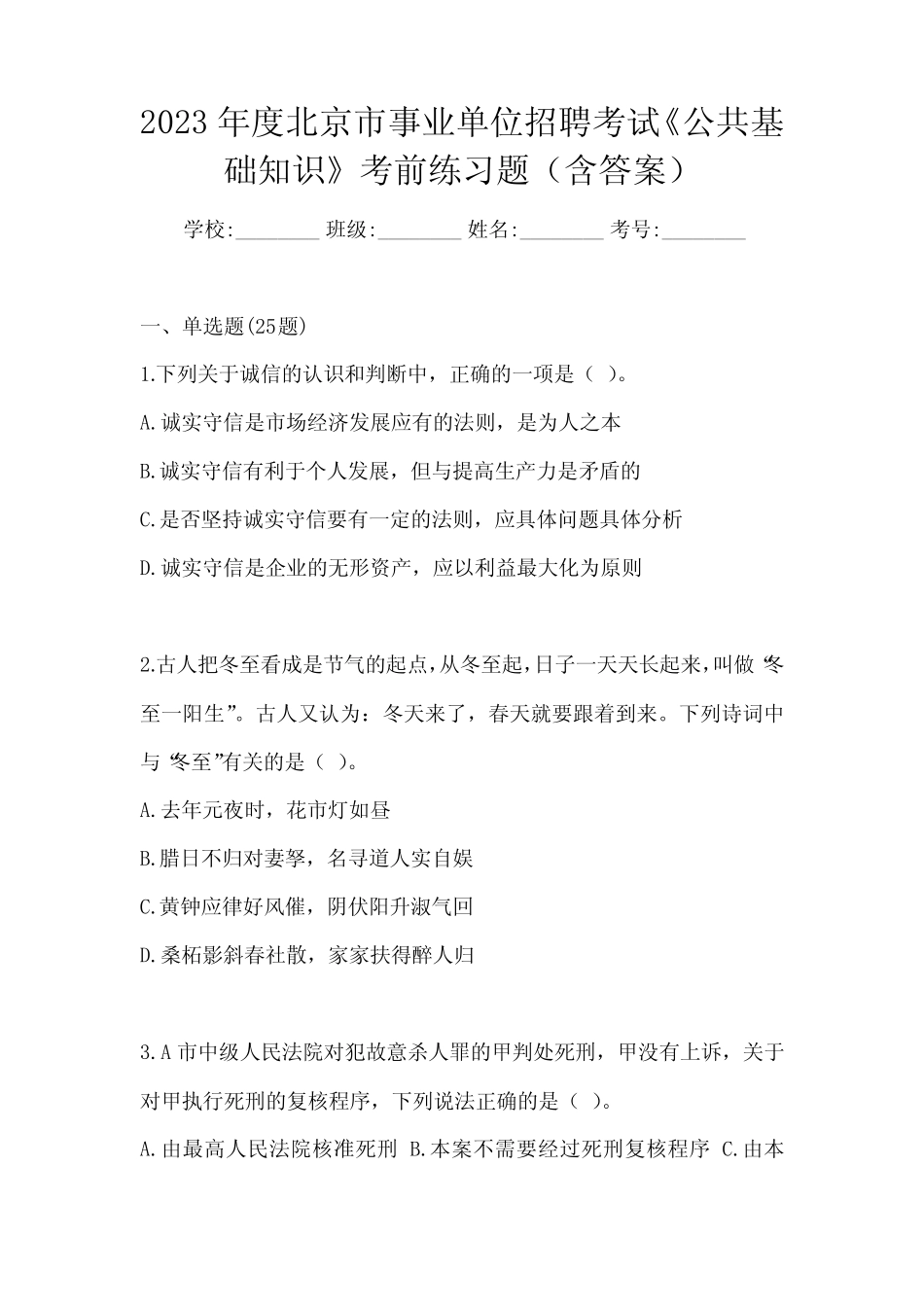 2023年度北京市事业单位招聘考试《公共基础知识》考前练习题（含答案）

学校:________ 班级:________ 姓名:________ 考号:________

一、单选题(25题)

1.下列关于诚信的认识和判断中，正确的一项是（ ）。

A.诚实守信是市场经济发展应有的法则，是为人之本

B.诚实守信有利于个人发展，但与提高生产力是矛盾的

C.是否坚持诚实守信要有一定的法则，应具体问题具体分析

D.诚实守信是企业的无形资产，应以利益最大化为原则

2.古人把冬至看成是节气的起点，从冬至起，日子一天天长起来，叫做“冬至一阳生”。古人又认为：冬天来了，春天就要跟着到来。下列诗词中与“冬至”有关的是（ ）。

A.去年元夜时，花市灯如昼

B.腊日不归对妻孥，名寻道人实自娱

C.黄钟应律好风催，阴伏阳升淑气回

D.桑柘影斜春社散，家家扶得醉人归

3.A市中级人民法院对犯故意杀人罪的甲判处死刑，甲没有上诉，关于对甲执行死刑的复核程序，下列说法正确的是（ ）。

A.由最高人民法院核准死刑 B.本案不需要经过死刑复核程序 C.由本